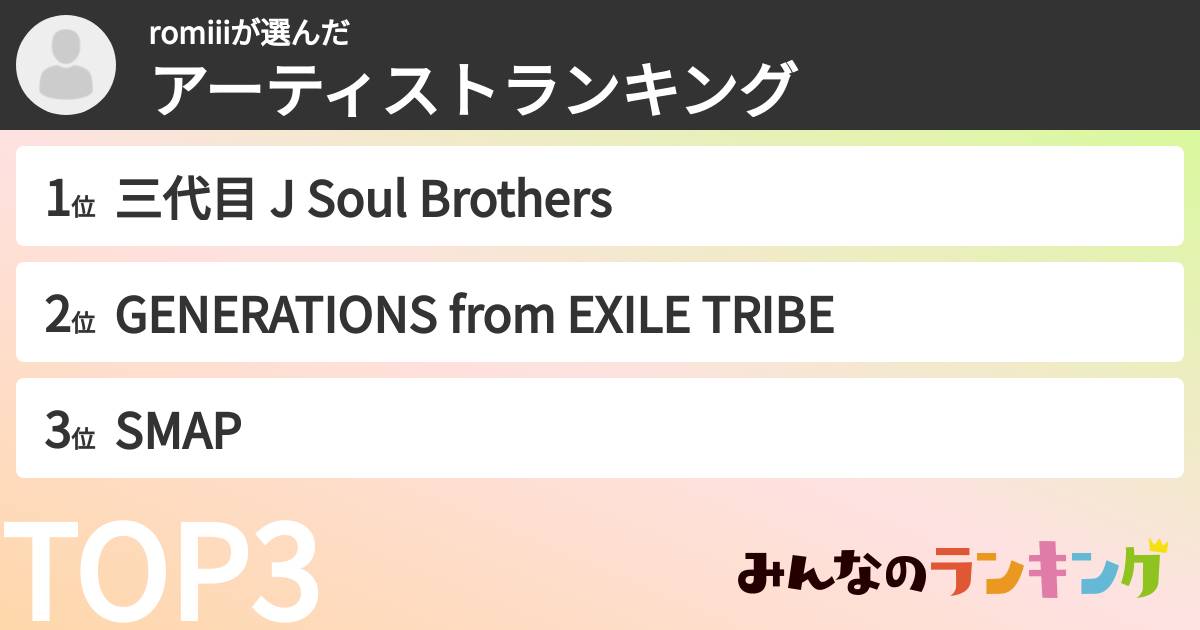 romiiiが選んだ
アーティストランキング

1位 三代目 J Soul Brothers

2位 GENERATIONS from EXILE TRIBE

3位 SMAP

TOP3

みんなのランキング